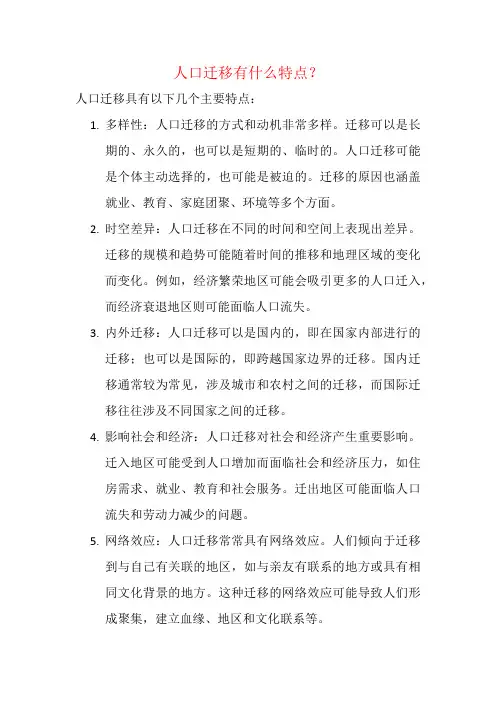 人口迁移有什么特点？

人口迁移具有以下几个主要特点：

1. 多样性：人口迁移的方式和动机非常多样。迁移可以是长期的、永久的，也可以是短期的、临时的。人口迁移可能是个体主动选择的，也可能是被迫的。迁移的原因也涵盖就业、教育、家庭团聚、环境等多个方面。

2. 时空差异：人口迁移在不同的时间和空间上表现出差异。迁移的规模和趋势可能随着时间的推移和地理区域的变化而变化。例如，经济繁荣地区可能会吸引更多的人口迁入，而经济衰退地区则可能面临人口流失。

3. 内外迁移：人口迁移可以是国内的，即在国家内部进行的迁移；也可以是国际的，即跨越国家边界的迁移。国内迁移通常较为常见，涉及城市和农村之间的迁移，而国际迁移往往涉及不同国家之间的迁移。

4. 影响社会和经济：人口迁移对社会和经济产生重要影响。迁入地区可能受到人口增加而面临社会和经济压力，如住房需求、就业、教育和社会服务。迁出地区可能面临人口流失和劳动力减少的问题。

5. 网络效应：人口迁移常常具有网络效应。人们倾向于迁移到与自己有关联的地区，如与亲友有联系的地方或具有相同文化背景的地方。这种迁移的网络效应可能导致人们形成聚集，建立血缘、地区和文化联系等。